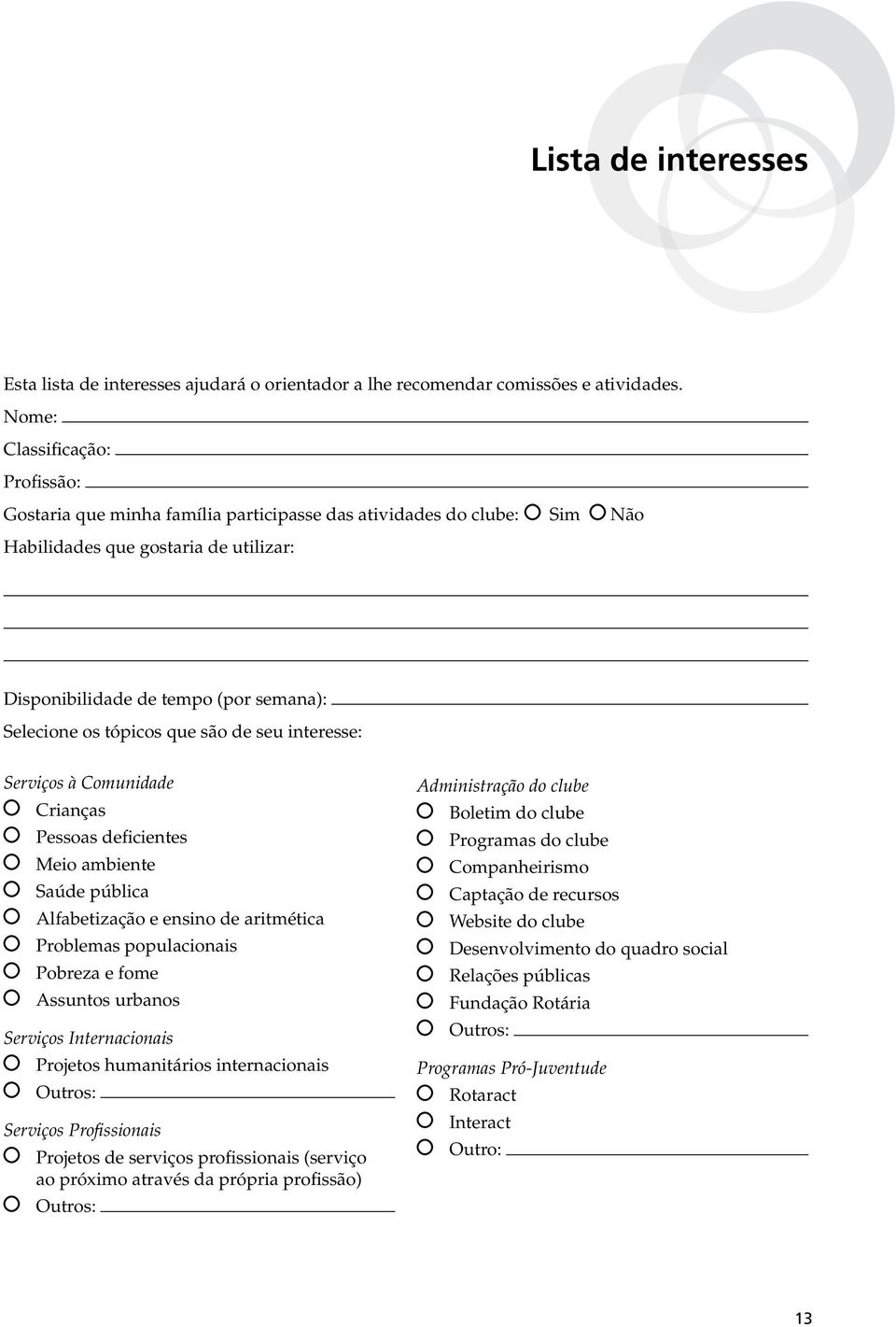 Lista de interesses

Esta lista de interesses ajudará o orientador a lhe recomendar comissões e atividades.

Nome:

Classificação:

Profissão:

Gostaria que minha família participasse das atividades do clube: Sim Não

Habilidades que gostaria de utilizar:

Disponibilidade de tempo (por semana):

Selecione os tópicos que são de seu interesse:

Serviços à Comunidade
Crianças
Pessoas deficientes
Meio ambiente
Saúde pública
Alfabetização e ensino de aritmética
Problemas populacionais
Pobreza e fome
Assuntos urbanos

Serviços Internacionais
Projetos humanitários internacionais
Outros:

Serviços Profissionais
Projetos de serviços profissionais (serviço ao próximo através da própria profissão)
Outros:

Administração do clube
Boletim do clube
Programas do clube
Companheirismo
Captação de recursos
Website do clube
Desenvolvimento do quadro social
Relações públicas
Fundação Rotária
Outros:

Programas Pró-Juventude
Rotaract
Interact
Outro:

13